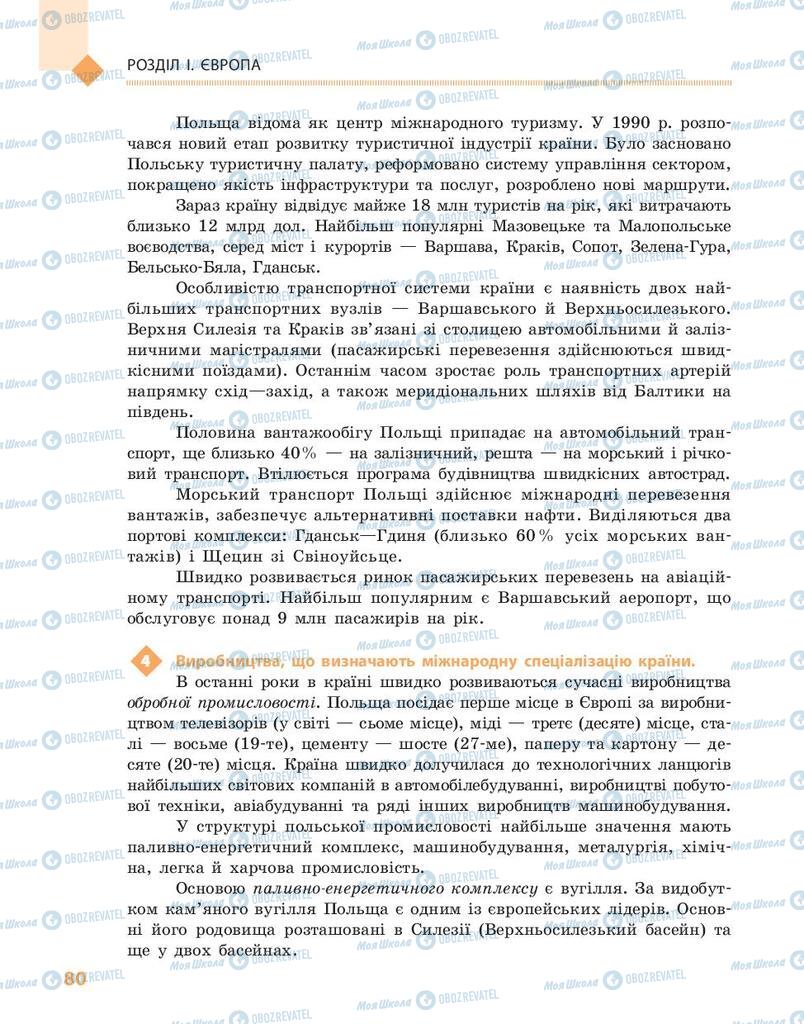 РОЗДІЛ І. ЄВРОПА

Польща відома як центр міжнародного туризму. У 1990 р. розпочався новий етап розвитку туристичної індустрії країни. Було засновано Польську туристичну палату, реформовано систему управління сектором, покращено якість інфраструктури та послуг, розроблено нові маршрути.

Зараз країну відвідує майже 18 млн туристів на рік, які витрачають близько 12 млрд дол. Найбільш популярні Мазовецьке та Малопольське воєводства, серед міст і курортів — Варшава, Краків, Сопот, Зелена-Гура, Бельсько-Бяла, Гданськ.

Особливістю транспортної системи країни є наявність двох найбільших транспортних вузлів — Варшавського й Верхньосилезького. Верхня Силезія та Краків зв'язані зі столицею автомобільними й залізничними магістралями (пасажирські перевезення здійснюються швидкісними поїздами). Останнім часом зростає роль транспортних артерій напрямку схід—захід, а також меридіональних шляхів від Балтики на південь.

Половина вантажообігу Польщі припадає на автомобільний транспорт, ще близько 40% — на залізничний, решта — на морський і річковий транспорт. Втілюється програма будівництва швидкісних автострад.

Морський транспорт Польщі здійснює міжнародні перевезення вантажів, забезпечує альтернативні поставки нафти. Виділяються два портові комплекси: Гданськ—Гдиня (близько 60% усіх морських вантажів) і Щецин зі Свіноуйсьце.

Швидко розвивається ринок пасажирських перевезень на авіаційному транспорті. Найбільш популярним є Варшавський аеропорт, що обслуговує понад 9 млн пасажирів на рік.

4 Виробництва, що визначають міжнародну спеціалізацію країни.

В останні роки в країні швидко розвиваються сучасні виробництва обробної промисловості. Польща посідає перше місце в Європі за виробництвом телевізорів (у світі — сьоме місце), міді — третє (десяте) місце, сталі — восьме (19-те), цементу — шосте (27-ме), паперу та картону — десяте (20-те) місця. Країна швидко долучилася до технологічних ланцюгів найбільших світових компаній в автомобілебудуванні, виробництві побутової техніки, авіабудуванні та ряді інших виробництв машинобудування.

У структурі польської промисловості найбільше значення мають паливно-енергетичний комплекс, машинобудування, металургія, хімічна, легка й харчова промисловість.

Основою паливно-енергетичного комплексу є вугілля. За видобутком кам'яного вугілля Польща є одним із європейських лідерів. Основні його родовища розташовані в Силезії (Верхньосилезький басейн) та ще у двох басейнах.

80